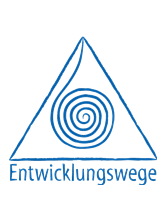 Entwicklungswege